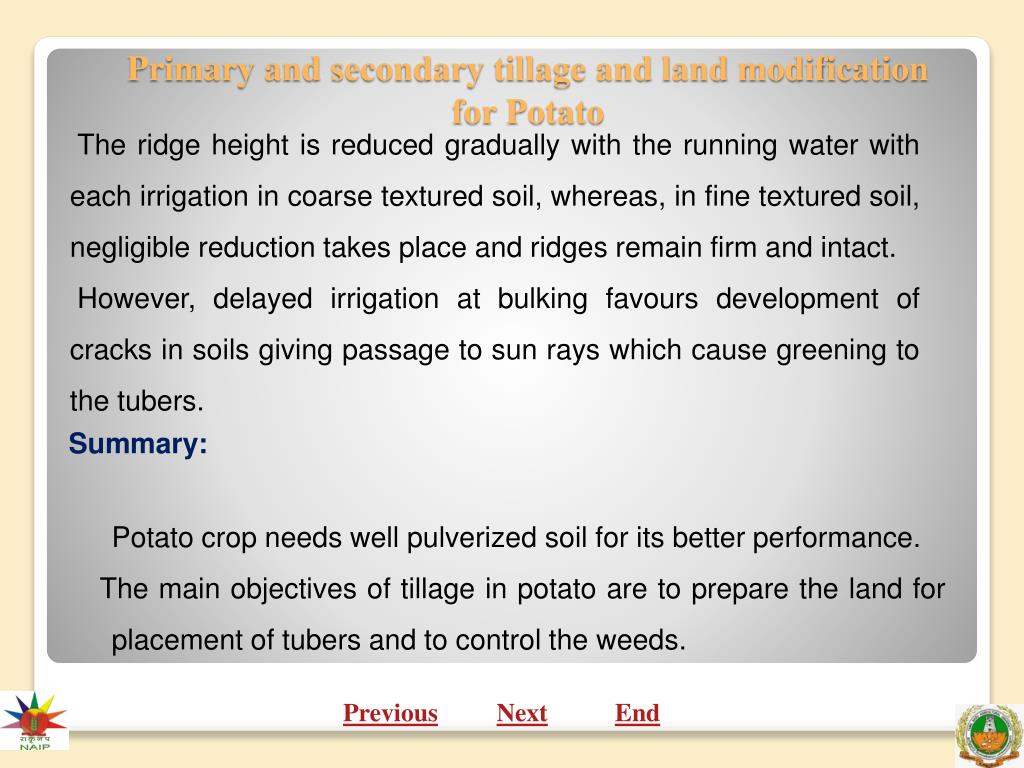 Primary and secondary tillage and land modification for Potato

The ridge height is reduced gradually with the running water with each irrigation in coarse textured soil, whereas, in fine textured soil, negligible reduction takes place and ridges remain firm and intact.

However, delayed irrigation at bulking favours development of cracks in soils giving passage to sun rays which cause greening to the tubers.

Summary:

Potato crop needs well pulverized soil for its better performance.

The main objectives of tillage in potato are to prepare the land for placement of tubers and to control the weeds.

NAIP

Previous Next End